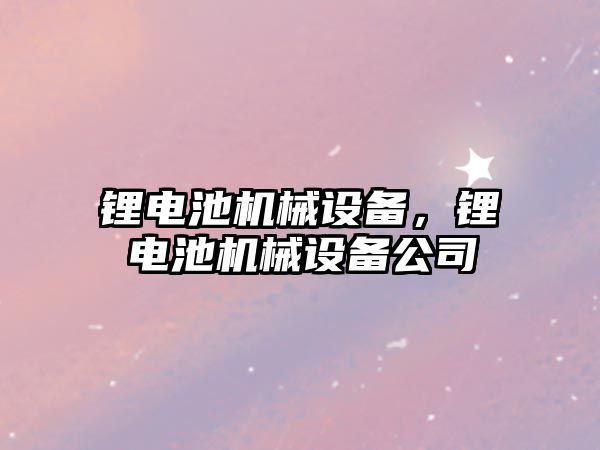 锂电池机械设备，锂电池机械设备公司